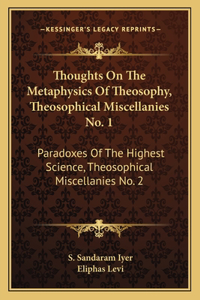 —KESSINGER'S LEGACY REPRINTS—

Thoughts On The Metaphysics Of Theosophy, Theosophical Miscellanies No. 1

Paradoxes Of The Highest Science, Theosophical Miscellanies No. 2

S. Sandaram Iyer
Eliphas Levi